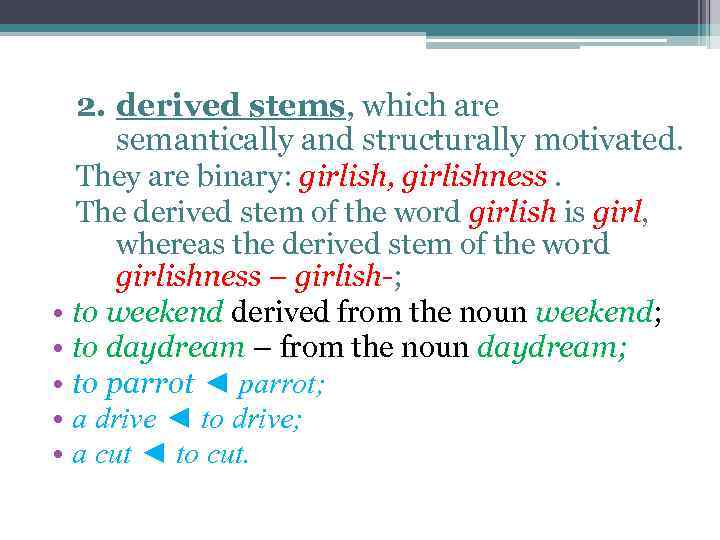 2. derived stems, which are semantically and structurally motivated.

They are binary: girlish, girlishness .

The derived stem of the word girlish is girl, whereas the derived stem of the word girlishness – girlish-;

• to weekend derived from the noun weekend;
• to daydream – from the noun daydream;
• to parrot ◄ parrot;
• a drive ◄ to drive;
• a cut ◄ to cut.